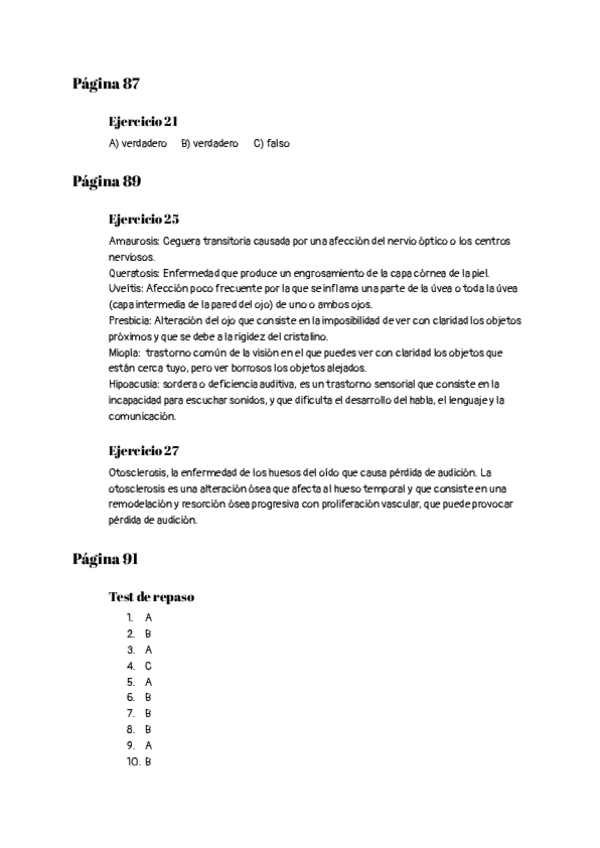 Página 87

Ejercicio 21

A) verdadero B) verdadero C) falso

Página 89

Ejercicio 25

Amaurosis: Ceguera transitoria causada por una afección del nervio óptico o los centros nerviosos.
Queratosis: Enfermedad que produce un engrosamiento de la capa córnea de la piel.
Uveítis: Afección poco frecuente por la que se inflama una parte de la úvea o toda la úvea (capa intermedia de la pared del ojo) de uno o ambos ojos.
Presbicia: Alteración del ojo que consiste en la imposibilidad de ver con claridad los objetos próximos y que se debe a la rigidez del cristalino.
Miopía: trastorno común de la visión en el que puedes ver con claridad los objetos que están cerca tuyo, pero ver borrosos los objetos alejados.
Hipoacusia: sordera o deficiencia auditiva, es un trastorno sensorial que consiste en la incapacidad para escuchar sonidos, y que dificulta el desarrollo del habla, el lenguaje y la comunicación.

Ejercicio 27

Otosclerosis, la enfermedad de los huesos del oído que causa pérdida de audición. La otosclerosis es una alteración ósea que afecta al hueso temporal y que consiste en una remodelación y resorción ósea progresiva con proliferación vascular, que puede provocar pérdida de audición.

Página 91

Test de repaso

1. A
2. B
3. A
4. C
5. A
6. B
7. B
8. B
9. A
10. B